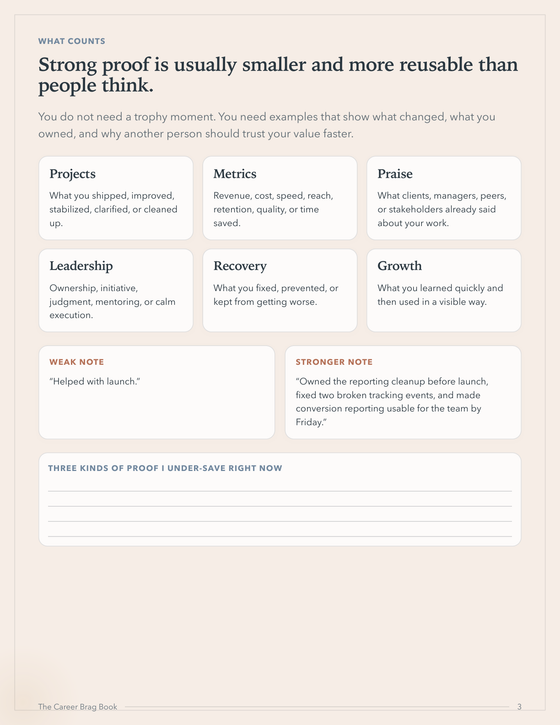 WHAT COUNTS

Strong proof is usually smaller and more reusable than people think.

You do not need a trophy moment. You need examples that show what changed, what you owned, and why another person should trust your value faster.

Projects
What you shipped, improved, stabilized, clarified, or cleaned up.

Metrics
Revenue, cost, speed, reach, retention, quality, or time saved.

Praise
What clients, managers, peers, or stakeholders already said about your work.

Leadership
Ownership, initiative, judgment, mentoring, or calm execution.

Recovery
What you fixed, prevented, or kept from getting worse.

Growth
What you learned quickly and then used in a visible way.

WEAK NOTE
"Helped with launch."

STRONGER NOTE
"Owned the reporting cleanup before launch, fixed two broken tracking events, and made conversion reporting usable for the team by Friday."

THREE KINDS OF PROOF I UNDER-SAVE RIGHT NOW

The Career Brag Book
3